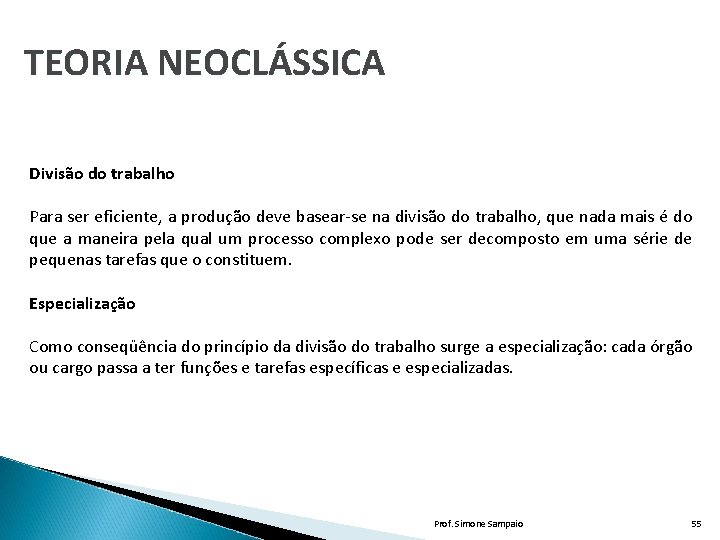 TEORIA NEOCLÁSSICA

Divisão do trabalho

Para ser eficiente, a produção deve basear-se na divisão do trabalho, que nada mais é do que a maneira pela qual um processo complexo pode ser decomposto em uma série de pequenas tarefas que o constituem.

Especialização

Como conseqüência do princípio da divisão do trabalho surge a especialização: cada órgão ou cargo passa a ter funções e tarefas específicas e especializadas.

Prof. Simone Sampaio

55